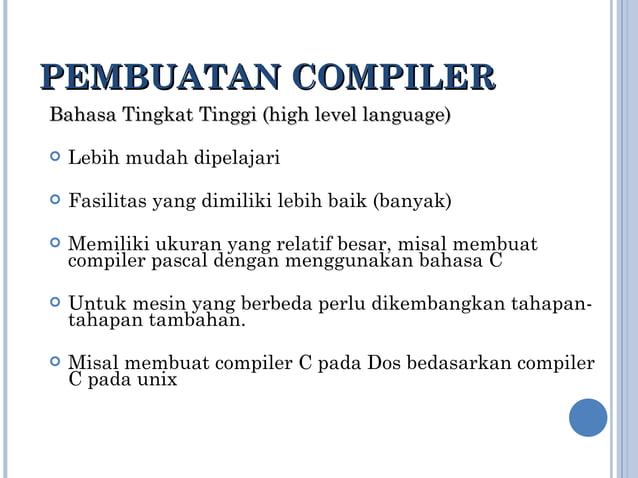 PEMBUATAN COMPILER

Bahasa Tingkat Tinggi (high level language)

Lebih mudah dipelajari

Fasilitas yang dimiliki lebih baik (banyak)

Memiliki ukuran yang relatif besar, misal membuat compiler pascal dengan menggunakan bahasa C

Untuk mesin yang berbeda perlu dikembangkan tahapan-tahapan tambahan.

Misal membuat compiler C pada Dos bedasarkan compiler C pada unix